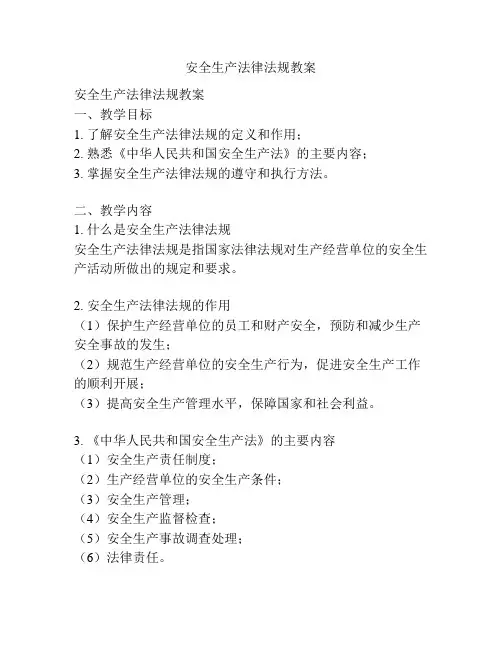 安全生产法律法规教案

安全生产法律法规教案
一、教学目标
1. 了解安全生产法律法规的定义和作用；
2. 熟悉《中华人民共和国安全生产法》的主要内容；
3. 掌握安全生产法律法规的遵守和执行方法。

二、教学内容
1. 什么是安全生产法律法规
安全生产法律法规是指国家法律法规对生产经营单位的安全生产活动所做出的规定和要求。

2. 安全生产法律法规的作用
（1）保护生产经营单位的员工和财产安全，预防和减少生产安全事故的发生；
（2）规范生产经营单位的安全生产行为，促进安全生产工作的顺利开展；
（3）提高安全生产管理水平，保障国家和社会利益。

3. 《中华人民共和国安全生产法》的主要内容
（1）安全生产责任制度；
（2）生产经营单位的安全生产条件；
（3）安全生产管理；
（4）安全生产监督检查；
（5）安全生产事故调查处理；
（6）法律责任。